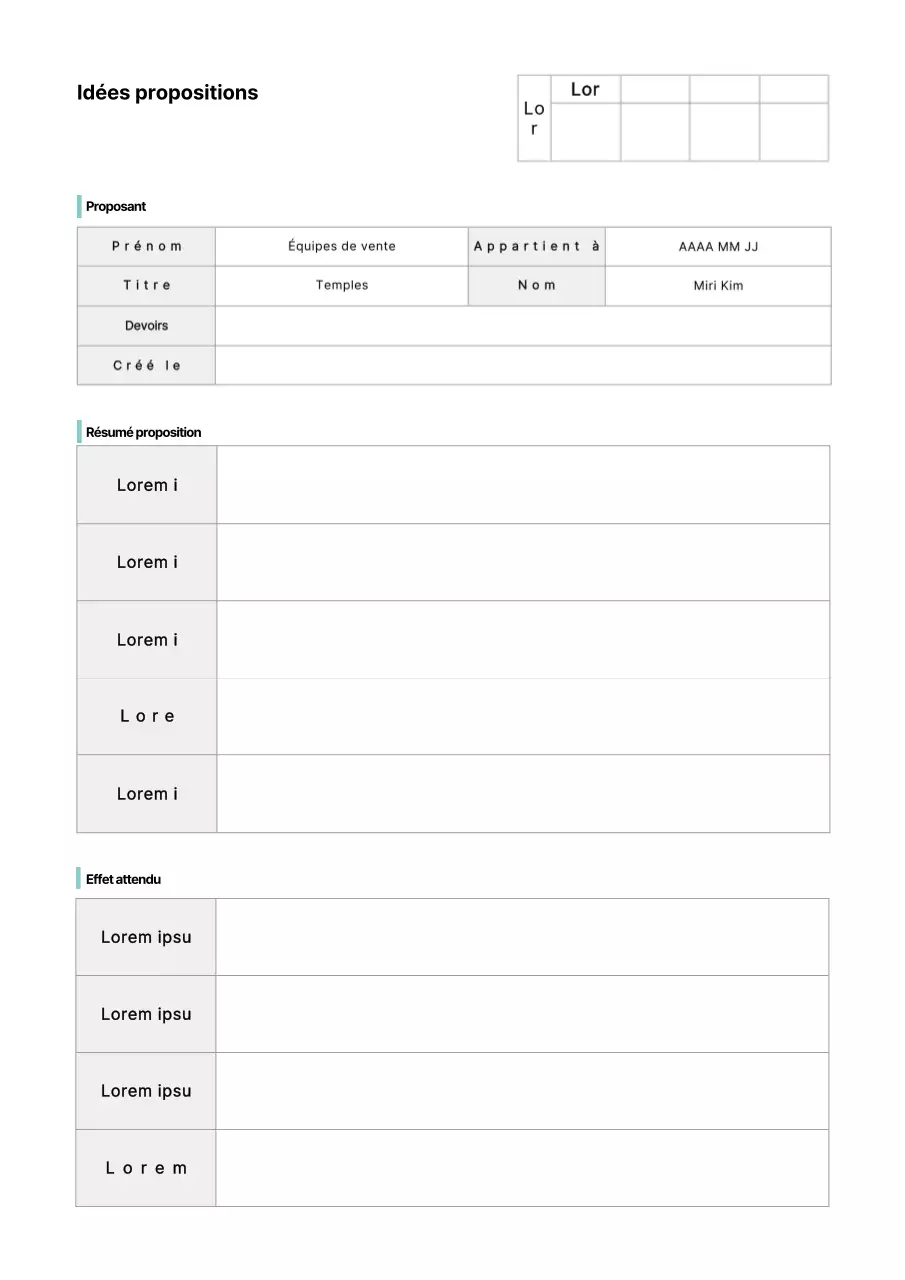 Idées propositions

| Lo r | Lor | | | |
|---|---|---|---|---|
| | | | | |

Proposant

| Prénom | Équipes de vente | Appartient à | AAAA MM JJ |
|---|---|---|---|
| Titre | Temples | Nom | Miri Kim |
| Devoirs | | | |
| Créé le | | | |

Résumé proposition

| Lorem i | |
|---|---|
| Lorem i | |
| Lorem i | |
| Lore | |
| Lorem i | |

Effet attendu

| Lorem ipsu | |
|---|---|
| Lorem ipsu | |
| Lorem ipsu | |
| Lorem | |